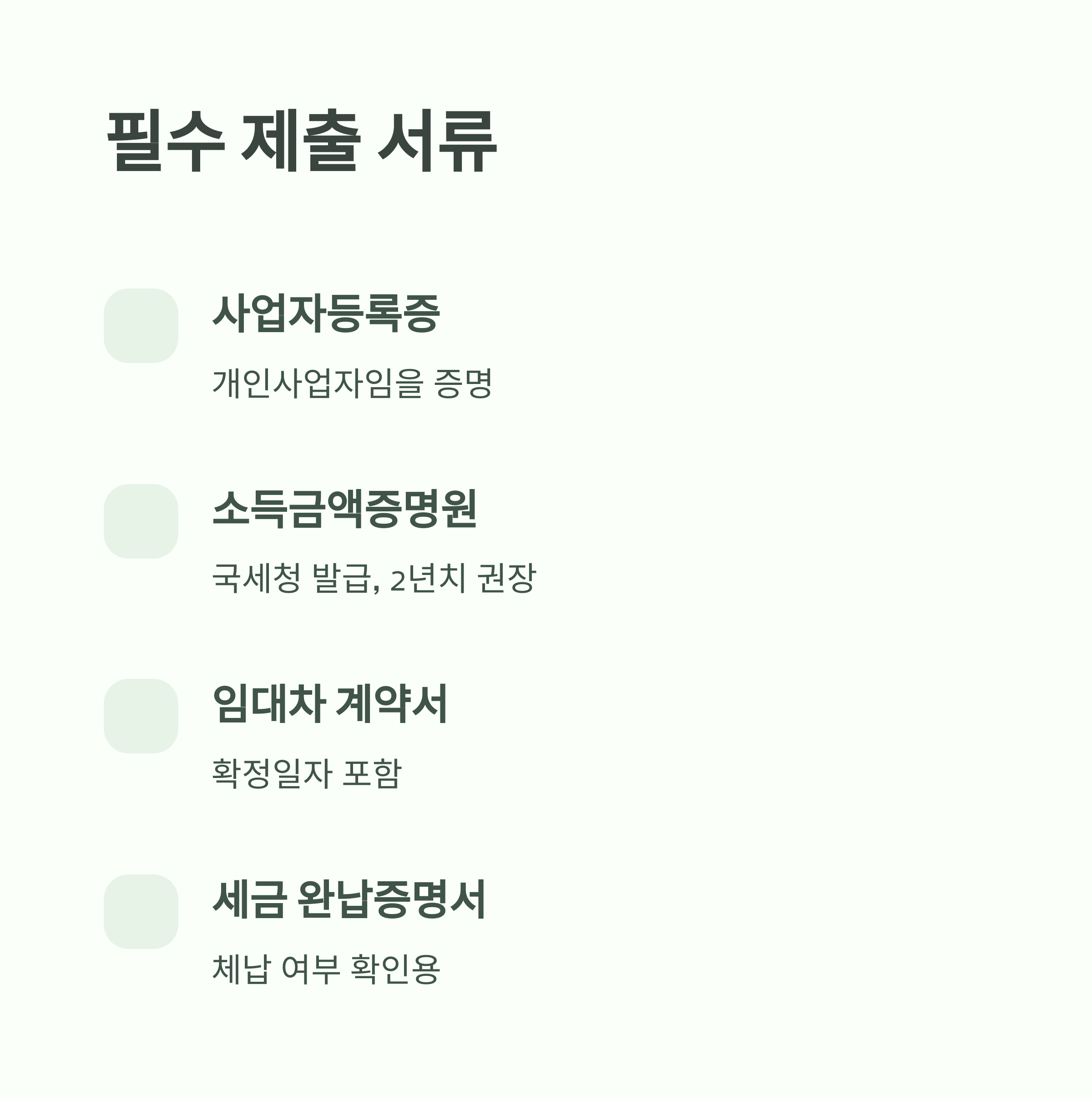 필수 제출 서류

사업자등록증

개인사업자임을 증명

소득금액증명원

국세청 발급, 2년치 권장

임대차 계약서

확정일자 포함

세금 완납증명서

체납 여부 확인용